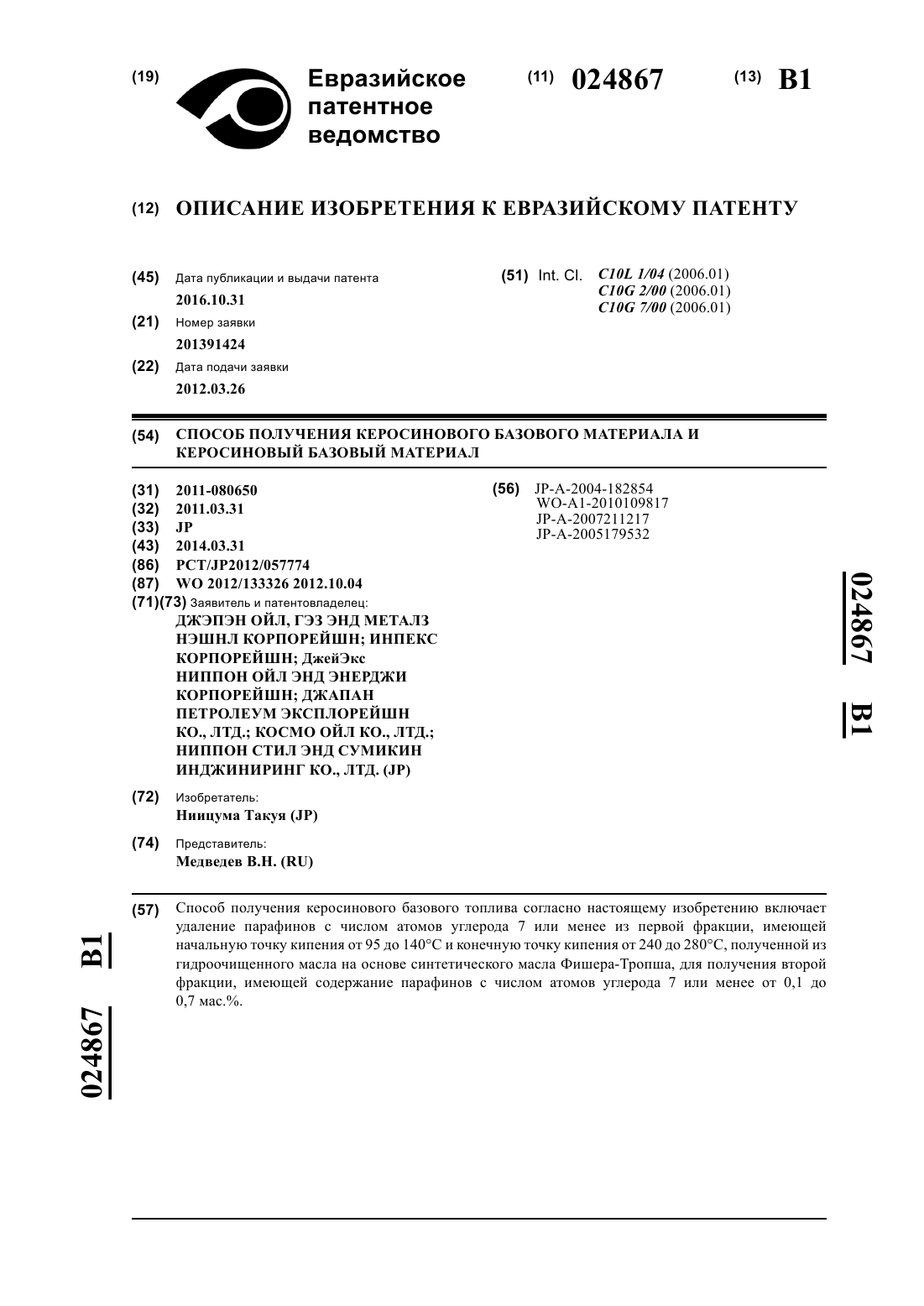 (19) Евразийское патентное ведомство

(11) 024867 (13) B1

(12) ОПИСАНИЕ ИЗОБРЕТЕНИЯ К ЕВРАЗИЙСКОМУ ПАТЕНТУ

(45) Дата публикации и выдачи патента
2016.10.31

(21) Номер заявки
201391424

(22) Дата подачи заявки
2012.03.26

(51) Int. Cl. C10L 1/04 (2006.01)
C10G 2/00 (2006.01)
C10G 7/00 (2006.01)

(54) СПОСОБ ПОЛУЧЕНИЯ КЕРОСИНОВОГО БАЗОВОГО МАТЕРИАЛА И КЕРОСИНОВЫЙ БАЗОВЫЙ МАТЕРИАЛ

(31) 2011-080650
(32) 2011.03.31
(33) JP
(43) 2014.03.31
(86) PCT/JP2012/057774
(87) WO 2012/133326 2012.10.04
(71)(73) Заявитель и патентовладелец:
ДЖЭПЭН ОЙЛ, ГЭЗ ЭНД МЕТАЛЗ НЭШНЛ КОРПОРЕЙШН; ИНПЕКС КОРПОРЕЙШН; ДжейЭкс НИППОН ОЙЛ ЭНД ЭНЕРДЖИ КОРПОРЕЙШН; ДЖАПАН ПЕТРОЛЕУМ ЭКСПЛОРЕЙШН КО., ЛТД.; КОСМО ОЙЛ КО., ЛТД.; НИППОН СТИЛ ЭНД СУМИКИН ИНДЖИНИРИНГ КО., ЛТД. (JP)

(72) Изобретатель:
Ниицума Такуя (JP)

(74) Представитель:
Медведев В.Н. (RU)

(56) JP-A-2004-182854
WO-A1-2010109817
JP-A-2007211217
JP-A-2005179532

024867 B1

(57) Способ получения керосинового базового топлива согласно настоящему изобретению включает удаление парафинов с числом атомов углерода 7 или менее из первой фракции, имеющей начальную точку кипения от 95 до 140°C и конечную точку кипения от 240 до 280°C, полученной из гидроочищенного масла на основе синтетического масла Фишера-Тропша, для получения второй фракции, имеющей содержание парафинов с числом атомов углерода 7 или менее от 0,1 до 0,7 мас.%.

024867 B1